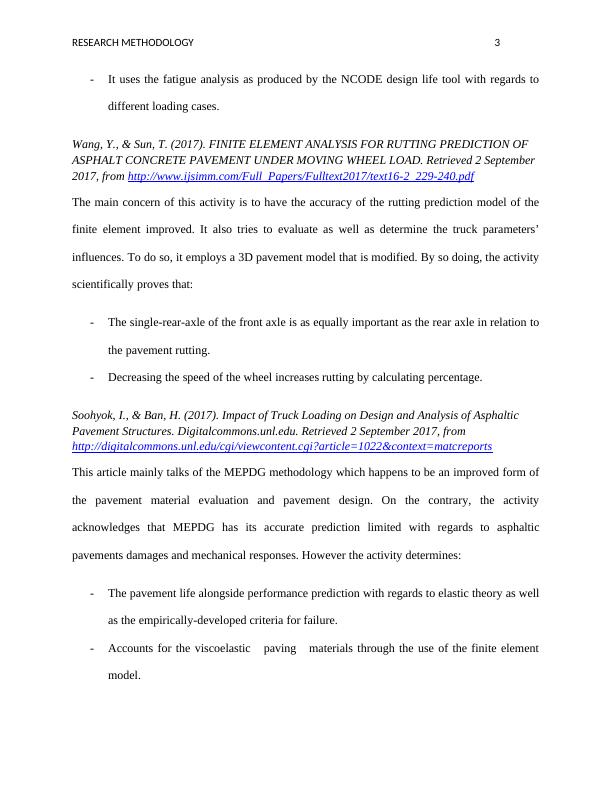 RESEARCH METHODOLOGY 3

- It uses the fatigue analysis as produced by the NCODE design life tool with regards to different loading cases.

Wang, Y., & Sun, T. (2017). FINITE ELEMENT ANALYSIS FOR RUTTING PREDICTION OF ASPHALT CONCRETE PAVEMENT UNDER MOVING WHEEL LOAD. Retrieved 2 September 2017, from http://www.ijsimm.com/Full_Papers/Fulltext2017/text16-2_229-240.pdf

The main concern of this activity is to have the accuracy of the rutting prediction model of the finite element improved. It also tries to evaluate as well as determine the truck parameters' influences. To do so, it employs a 3D pavement model that is modified. By so doing, the activity scientifically proves that:

- The single-rear-axle of the front axle is as equally important as the rear axle in relation to the pavement rutting.
- Decreasing the speed of the wheel increases rutting by calculating percentage.

Soohyok, I., & Ban, H. (2017). Impact of Truck Loading on Design and Analysis of Asphaltic Pavement Structures. Digitalcommons.unl.edu. Retrieved 2 September 2017, from http://digitalcommons.unl.edu/cgi/viewcontent.cgi?article=1022&context=matcreports

This article mainly talks of the MEPDG methodology which happens to be an improved form of the pavement material evaluation and pavement design. On the contrary, the activity acknowledges that MEPDG has its accurate prediction limited with regards to asphaltic pavements damages and mechanical responses. However the activity determines:

- The pavement life alongside performance prediction with regards to elastic theory as well as the empirically-developed criteria for failure.
- Accounts for the viscoelastic paving materials through the use of the finite element model.